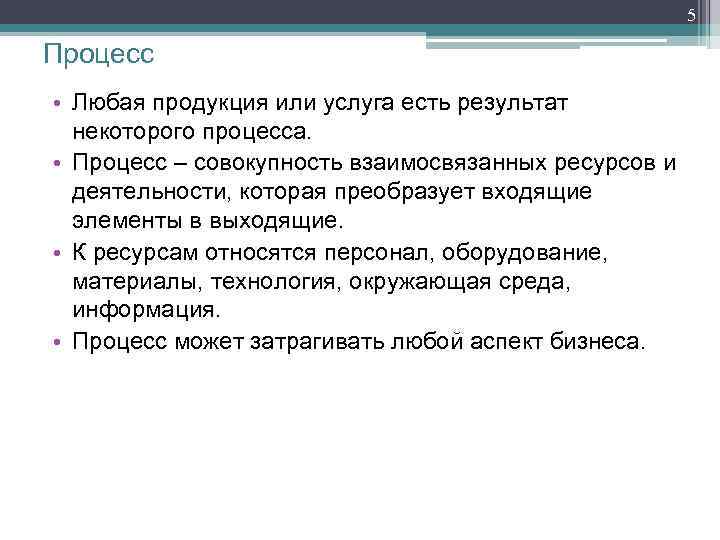 5

Процесс

• Любая продукция или услуга есть результат некоторого процесса.
• Процесс – совокупность взаимосвязанных ресурсов и деятельности, которая преобразует входящие элементы в выходящие.
• К ресурсам относятся персонал, оборудование, материалы, технология, окружающая среда, информация.
• Процесс может затрагивать любой аспект бизнеса.